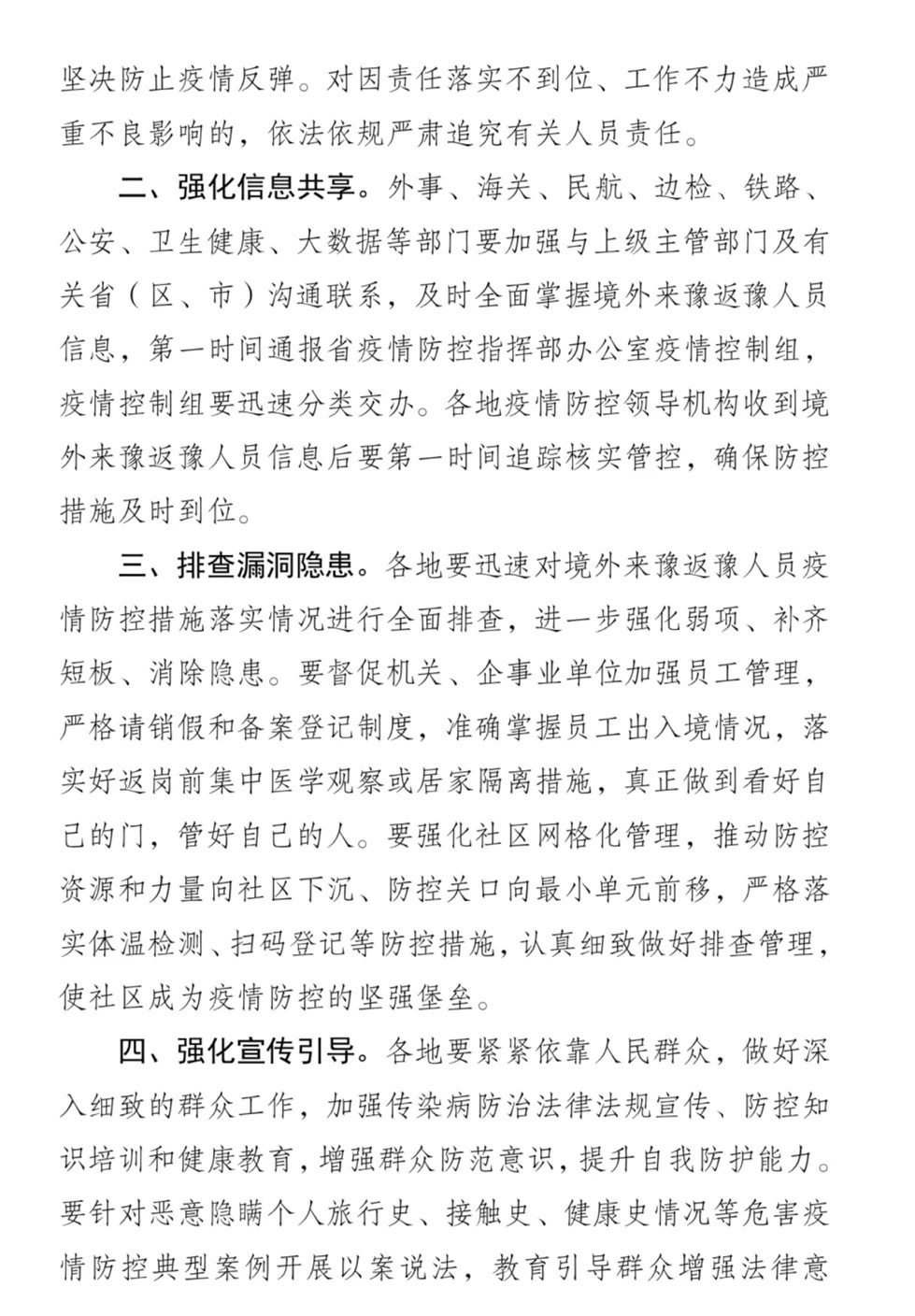 坚决防止疫情反弹。对因责任落实不到位、工作不力造成严重不良影响的，依法依规严肃追究有关人员责任。

二、强化信息共享。外事、海关、民航、边检、铁路、公安、卫生健康、大数据等部门要加强与上级主管部门及有关省（区、市）沟通联系，及时全面掌握境外来豫返豫人员信息，第一时间通报省疫情防控指挥部办公室疫情控制组，疫情控制组要迅速分类交办。各地疫情防控领导机构收到境外来豫返豫人员信息后要第一时间追踪核实管控，确保防控措施及时到位。

三、排查漏洞隐患。各地要迅速对境外来豫返豫人员疫情防控措施落实情况进行全面排查，进一步强化弱项、补齐短板、消除隐患。要督促机关、企事业单位加强员工管理，严格请销假和备案登记制度，准确掌握员工出入境情况，落实好返岗前集中医学观察或居家隔离措施，真正做到看好自己的门，管好自己的人。要强化社区网格化管理，推动防控资源和力量向社区下沉、防控关口向最小单元前移，严格落实体温检测、扫码登记等防控措施，认真细致做好排查管理，使社区成为疫情防控的坚强堡垒。

四、强化宣传引导。各地要紧紧依靠人民群众，做好深入细致的群众工作，加强传染病防治法律法规宣传、防控知识培训和健康教育，增强群众防范意识，提升自我防护能力。要针对恶意隐瞒个人旅行史、接触史、健康史情况等危害疫情防控典型案例开展以案说法，教育引导群众增强法律意